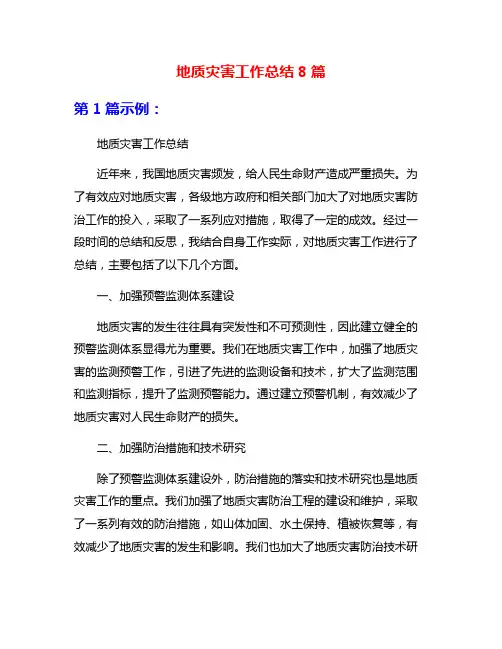 地质灾害工作总结 8 篇

第 1 篇示例：

地质灾害工作总结

近年来，我国地质灾害频发，给人民生命财产造成严重损失。为了有效应对地质灾害，各级地方政府和相关部门加大了对地质灾害防治工作的投入，采取了一系列应对措施，取得了一定的成效。经过一段时间的总结和反思，我结合自身工作实际，对地质灾害工作进行了总结，主要包括了以下几个方面。

一、加强预警监测体系建设

地质灾害的发生往往具有突发性和不可预测性，因此建立健全的预警监测体系显得尤为重要。我们在地质灾害工作中，加强了地质灾害的监测预警工作，引进了先进的监测设备和技术，扩大了监测范围和监测指标，提升了监测预警能力。通过建立预警机制，有效减少了地质灾害对人民生命财产的损失。

二、加强防治措施和技术研究

除了预警监测体系建设外，防治措施的落实和技术研究也是地质灾害工作的重点。我们加强了地质灾害防治工程的建设和维护，采取了一系列有效的防治措施，如山体加固、水土保持、植被恢复等，有效减少了地质灾害的发生和影响。我们也加大了地质灾害防治技术研